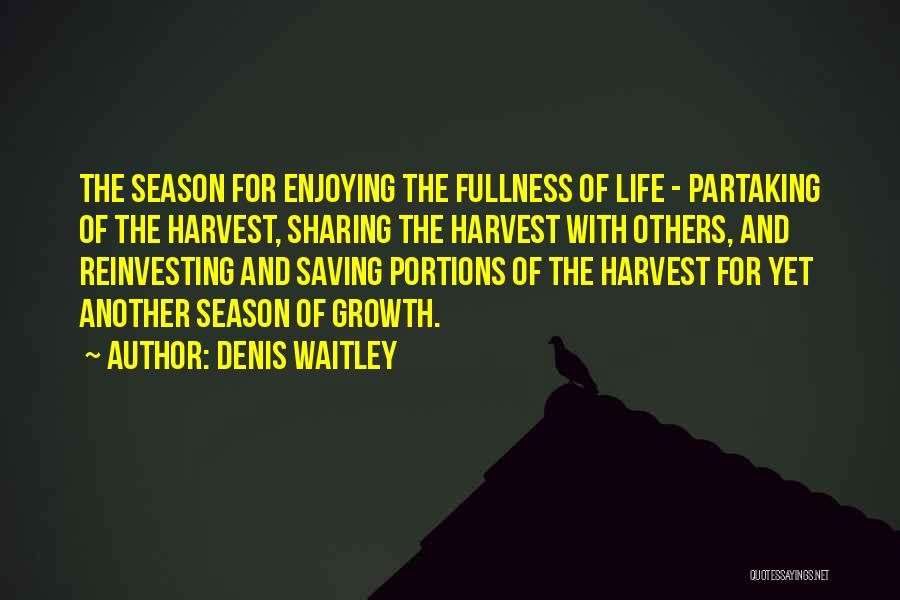 THE SEASON FOR ENJOYING THE FULLNESS OF LIFE - PARTAKING OF THE HARVEST, SHARING THE HARVEST WITH OTHERS, AND REINVESTING AND SAVING PORTIONS OF THE HARVEST FOR YET ANOTHER SEASON OF GROWTH.

~ AUTHOR: DENIS WAITLEY

QUOTESSAYINGS.NET